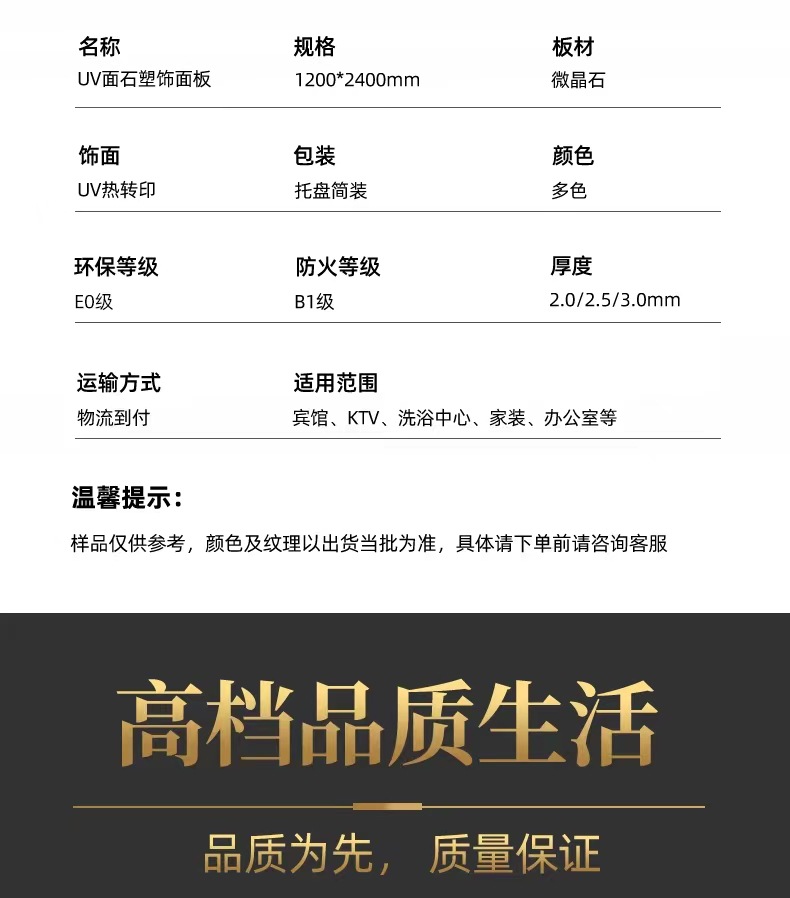 名称
UV面石塑饰面板

规格
1200*2400mm

板材
微晶石

饰面
UV热转印

包装
托盘简装

颜色
多色

环保等级
E0级

防火等级
B1级

厚度
2.0/2.5/3.0mm

运输方式
物流到付

适用范围
宾馆、KTV、洗浴中心、家装、办公室等

温馨提示：

样品仅供参考，颜色及纹理以出货当批为准，具体请下单前请咨询客服

高档品质生活

品质为先， 质量保证